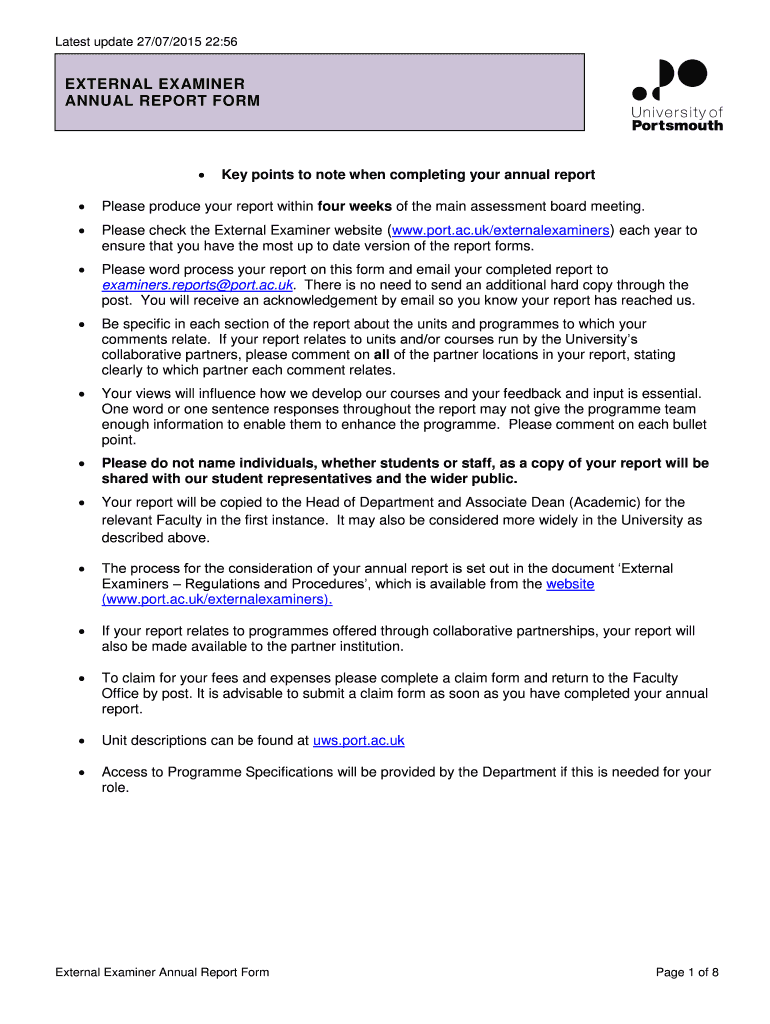 Latest update 27/07/2015 22:56

EXTERNAL EXAMINER
ANNUAL REPORT FORM

University of
Portsmouth

• Key points to note when completing your annual report

• Please produce your report within four weeks of the main assessment board meeting.

• Please check the External Examiner website (www.port.ac.uk/externalexaminers) each year to ensure that you have the most up to date version of the report forms.

• Please word process your report on this form and email your completed report to examiners.reports@port.ac.uk. There is no need to send an additional hard copy through the post. You will receive an acknowledgement by email so you know your report has reached us.

• Be specific in each section of the report about the units and programmes to which your comments relate. If your report relates to units and/or courses run by the University's collaborative partners, please comment on all of the partner locations in your report, stating clearly to which partner each comment relates.

• Your views will influence how we develop our courses and your feedback and input is essential. One word or one sentence responses throughout the report may not give the programme team enough information to enable them to enhance the programme. Please comment on each bullet point.

• Please do not name individuals, whether students or staff, as a copy of your report will be shared with our student representatives and the wider public.

• Your report will be copied to the Head of Department and Associate Dean (Academic) for the relevant Faculty in the first instance. It may also be considered more widely in the University as described above.

• The process for the consideration of your annual report is set out in the document 'External Examiners – Regulations and Procedures', which is available from the website (www.port.ac.uk/externalexaminers).

• If your report relates to programmes offered through collaborative partnerships, your report will also be made available to the partner institution.

• To claim for your fees and expenses please complete a claim form and return to the Faculty Office by post. It is advisable to submit a claim form as soon as you have completed your annual report.

• Unit descriptions can be found at uws.port.ac.uk

• Access to Programme Specifications will be provided by the Department if this is needed for your role.

External Examiner Annual Report Form

Page 1 of 8